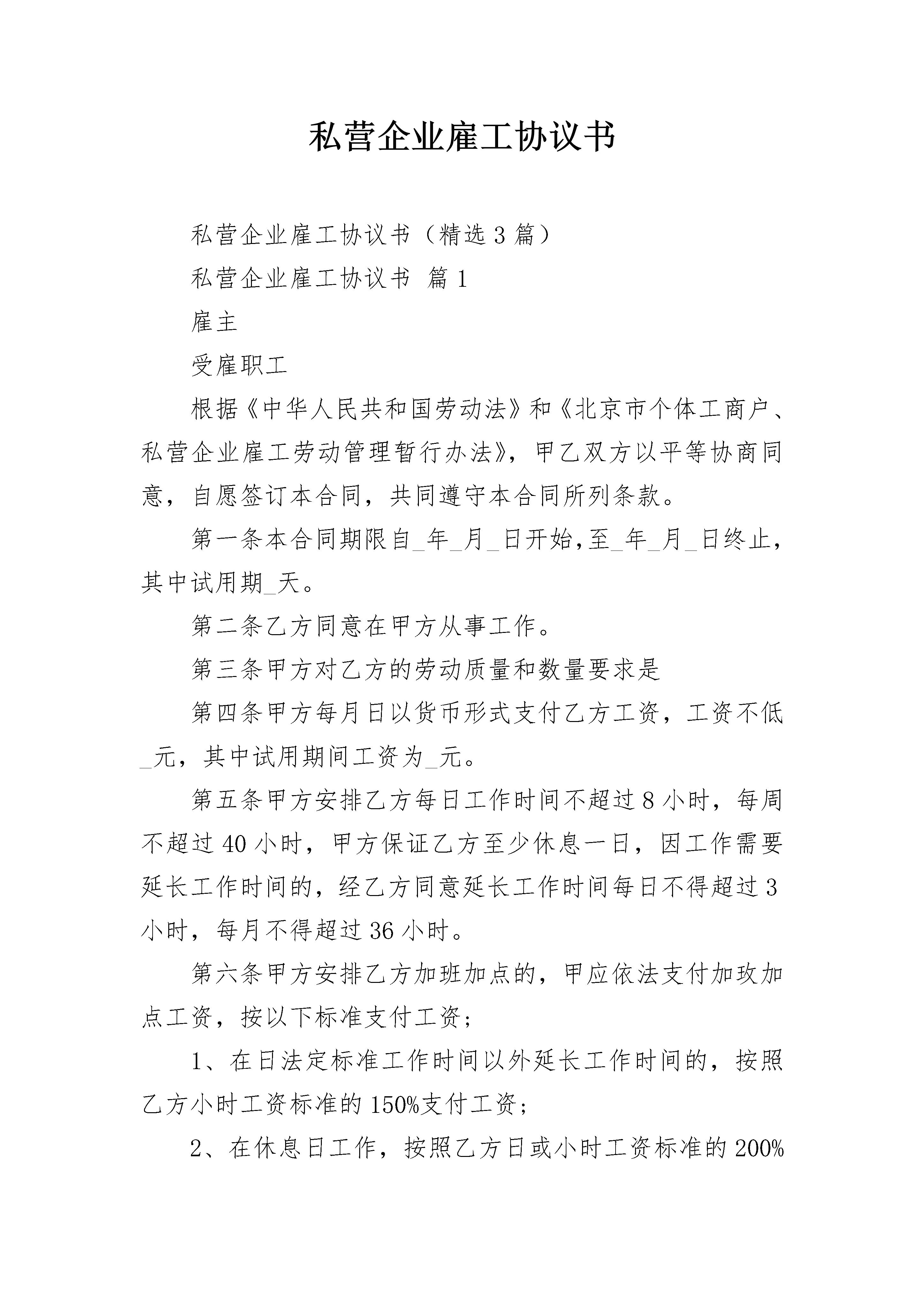 私营企业雇工协议书

私营企业雇工协议书（精选3篇）

私营企业雇工协议书 篇1

雇主

受雇职工

根据《中华人民共和国劳动法》和《北京市个体工商户、私营企业雇工劳动管理暂行办法》，甲乙双方以平等协商同意，自愿签订本合同，共同遵守本合同所列条款。

第一条本合同期限自_年_月_日开始,至_年_月_日终止，其中试用期_天。

第二条乙方同意在甲方从事工作。

第三条甲方对乙方的劳动质量和数量要求是

第四条甲方每月日以货币形式支付乙方工资，工资不低_元，其中试用期间工资为_元。

第五条甲方安排乙方每日工作时间不超过8小时，每周不超过40小时，甲方保证乙方至少休息一日，因工作需要延长工作时间的，经乙方同意延长工作时间每日不得超过3小时，每月不得超过36小时。

第六条甲方安排乙方加班加点的，甲应依法支付加玫加点工资，按以下标准支付工资；

1、在日法定标准工作时间以外延长工作时间的，按照乙方小时工资标准的150%支付工资；

2、在休息日工作，按照乙方日或小时工资标准的200%